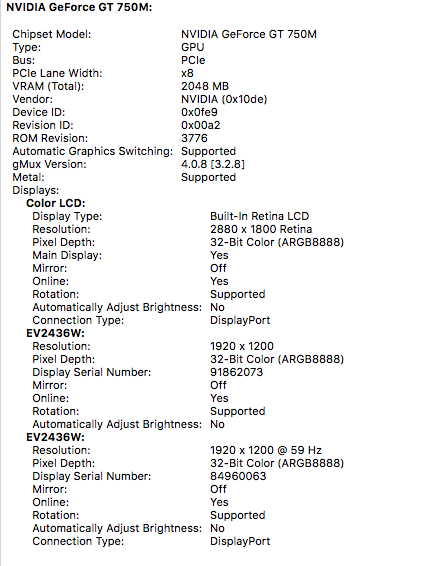 NVIDIA GeForce GT 750M:

Chipset Model: NVIDIA GeForce GT 750M
Type: GPU
Bus: PCIe
PCIe Lane Width: x8
VRAM (Total): 2048 MB
Vendor: NVIDIA (0x10de)
Device ID: 0x0fe9
Revision ID: 0x00a2
ROM Revision: 3776
Automatic Graphics Switching: Supported
gMux Version: 4.0.8 [3.2.8]
Metal: Supported
Displays:
Color LCD:
Display Type: Built-In Retina LCD
Resolution: 2880 x 1800 Retina
Pixel Depth: 32-Bit Color (ARGB8888)
Main Display: Yes
Mirror: Off
Online: Yes
Rotation: Supported
Automatically Adjust Brightness: No
Connection Type: DisplayPort
EV2436W:
Resolution: 1920 x 1200
Pixel Depth: 32-Bit Color (ARGB8888)
Display Serial Number: 91862073
Mirror: Off
Online: Yes
Rotation: Supported
Automatically Adjust Brightness: No
EV2436W:
Resolution: 1920 x 1200 @ 59 Hz
Pixel Depth: 32-Bit Color (ARGB8888)
Display Serial Number: 84960063
Mirror: Off
Online: Yes
Rotation: Supported
Automatically Adjust Brightness: No
Connection Type: DisplayPort